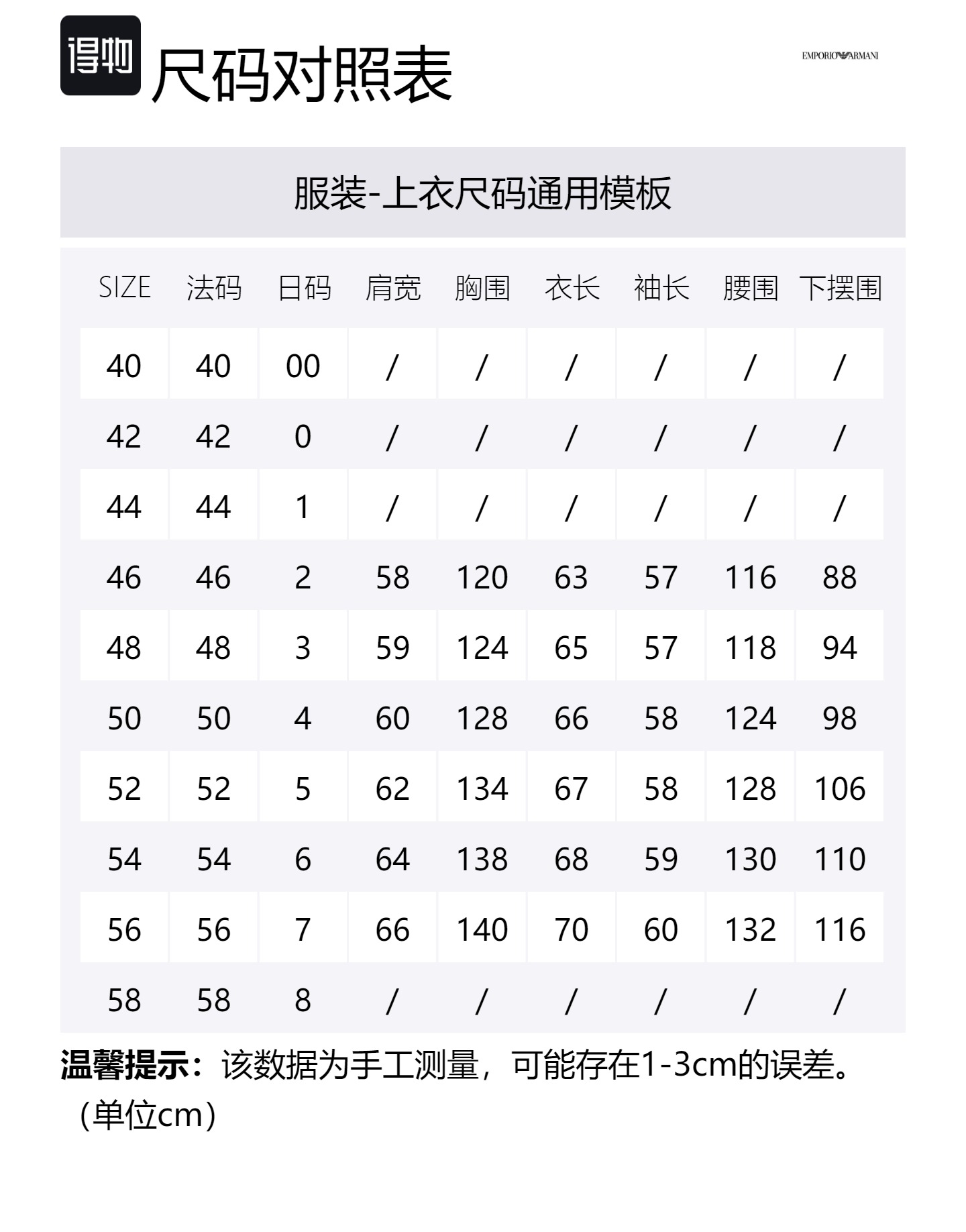 得物 尺码对照表

EMPORIO ARMANI

服装-上衣尺码通用模板

| SIZE | 法码 | 日码 | 肩宽 | 胸围 | 衣长 | 袖长 | 腰围 | 下摆围 |
|---|---|---|---|---|---|---|---|---|
| 40 | 40 | 00 | / | / | / | / | / | / |
| 42 | 42 | 0 | / | / | / | / | / | / |
| 44 | 44 | 1 | / | / | / | / | / | / |
| 46 | 46 | 2 | 58 | 120 | 63 | 57 | 116 | 88 |
| 48 | 48 | 3 | 59 | 124 | 65 | 57 | 118 | 94 |
| 50 | 50 | 4 | 60 | 128 | 66 | 58 | 124 | 98 |
| 52 | 52 | 5 | 62 | 134 | 67 | 58 | 128 | 106 |
| 54 | 54 | 6 | 64 | 138 | 68 | 59 | 130 | 110 |
| 56 | 56 | 7 | 66 | 140 | 70 | 60 | 132 | 116 |
| 58 | 58 | 8 | / | / | / | / | / | / |

温馨提示：该数据为手工测量，可能存在1-3cm的误差。（单位cm）